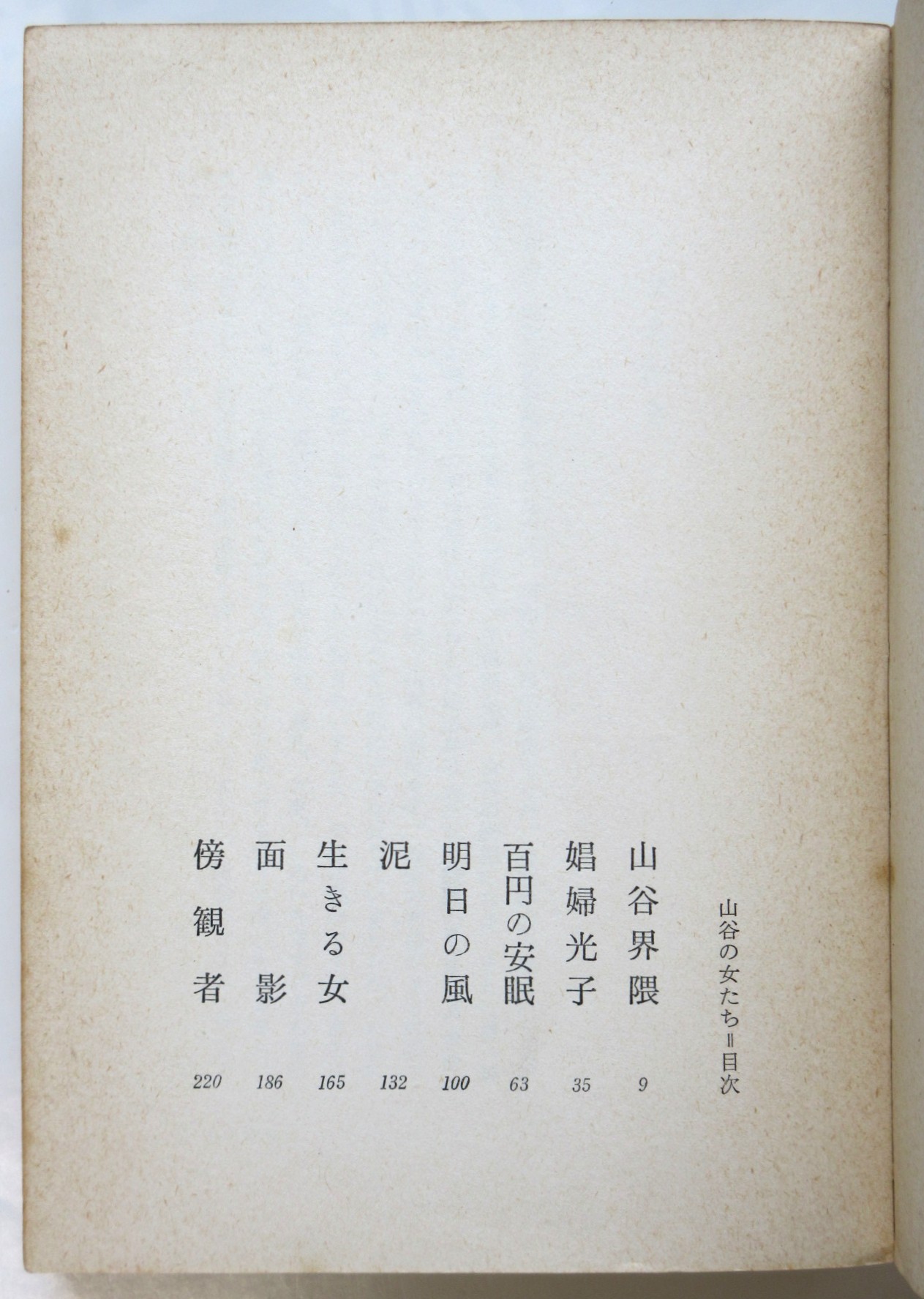 山谷の女たち＝目次

山谷界隈 9
娼婦光子 35
百円の安眠 63
明日の風 100
泥 132
生きる女 165
面影 186
傍観者 220